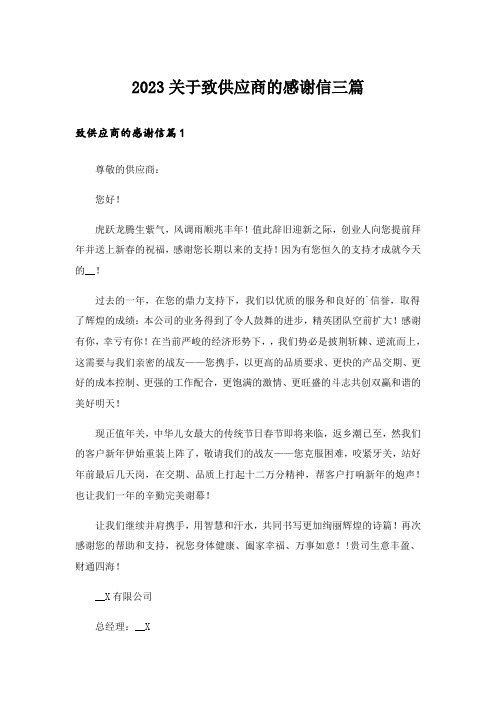 2023关于致供应商的感谢信三篇

致供应商的感谢信篇1

尊敬的供应商：

您好！

虎跃龙腾生紫气，风调雨顺兆丰年！值此辞旧迎新之际，创业人向您提前拜年并送上新春的祝福，感谢您长期以来的支持！因为有您恒久的支持才成就今天的__！

过去的一年，在您的鼎力支持下，我们以优质的服务和良好的`信誉，取得了辉煌的成绩：本公司的业务得到了令人鼓舞的进步，精英团队空前扩大！感谢有你，幸亏有你！在当前严峻的经济形势下，，我们势必是披荆斩棘、逆流而上，这需要与我们亲密的战友——您携手，以更高的品质要求、更快的产品交期、更好的成本控制、更强的工作配合，更饱满的激情、更旺盛的斗志共创双赢和谐的美好明天！

现正值年关，中华儿女最大的传统节日春节即将来临，返乡潮已至，然我们的客户新年伊始重装上阵了，敬请我们的战友——您克服困难，咬紧牙关，站好年前最后几天岗，在交期、品质上打起十二万分精神，帮客户打响新年的炮声！也让我们一年的辛勤完美谢幕！

让我们继续并肩携手，用智慧和汗水，共同书写更加绚丽辉煌的诗篇！再次感谢您的帮助和支持，祝您身体健康、阖家幸福、万事如意！！贵司生意丰盈、财通四海！

__X有限公司

总经理：__X